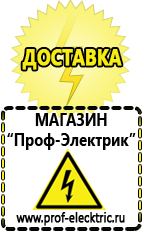 ДОСТАВКА

МАГАЗИН
“Проф-Электрик”

www.prof-electric.ru